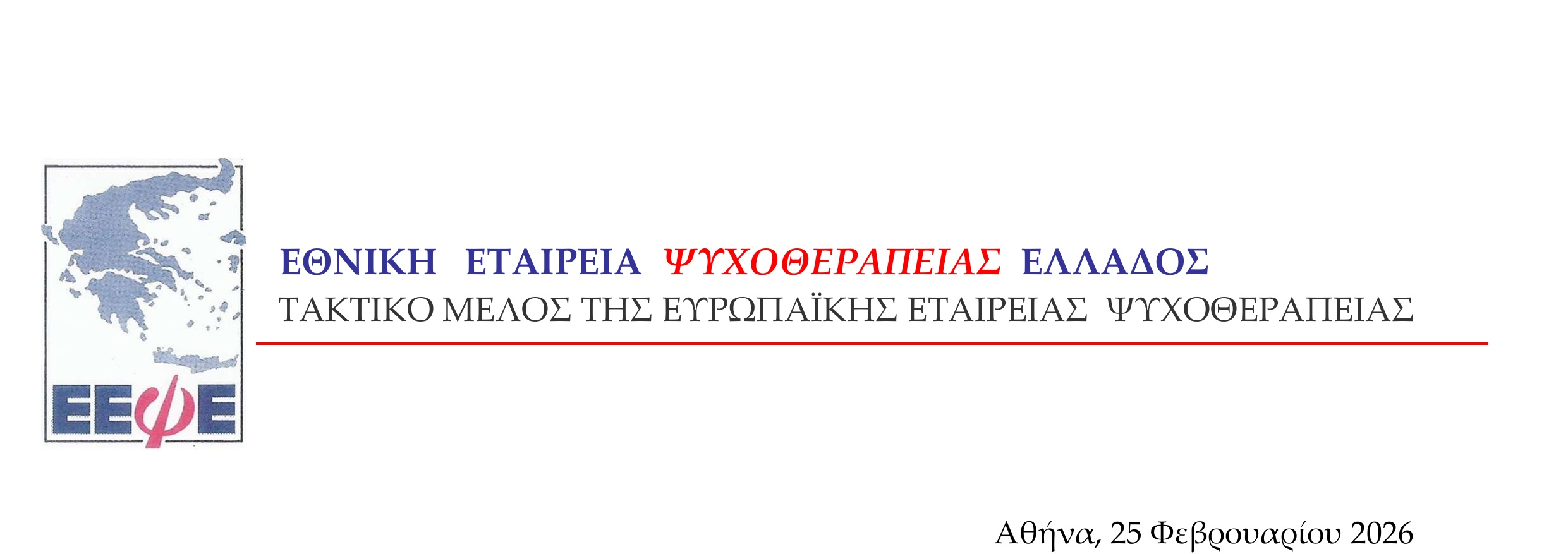 ΕΕΨΕ

ΕΘΝΙΚΗ ΕΤΑΙΡΕΙΑ ΨΥΧΟΘΕΡΑΠΕΙΑΣ ΕΛΛΑΔΟΣ
ΤΑΚΤΙΚΟ ΜΕΛΟΣ ΤΗΣ ΕΥΡΩΠΑΪΚΗΣ ΕΤΑΙΡΕΙΑΣ ΨΥΧΟΘΕΡΑΠΕΙΑΣ

Αθήνα, 25 Φεβρουαρίου 2026